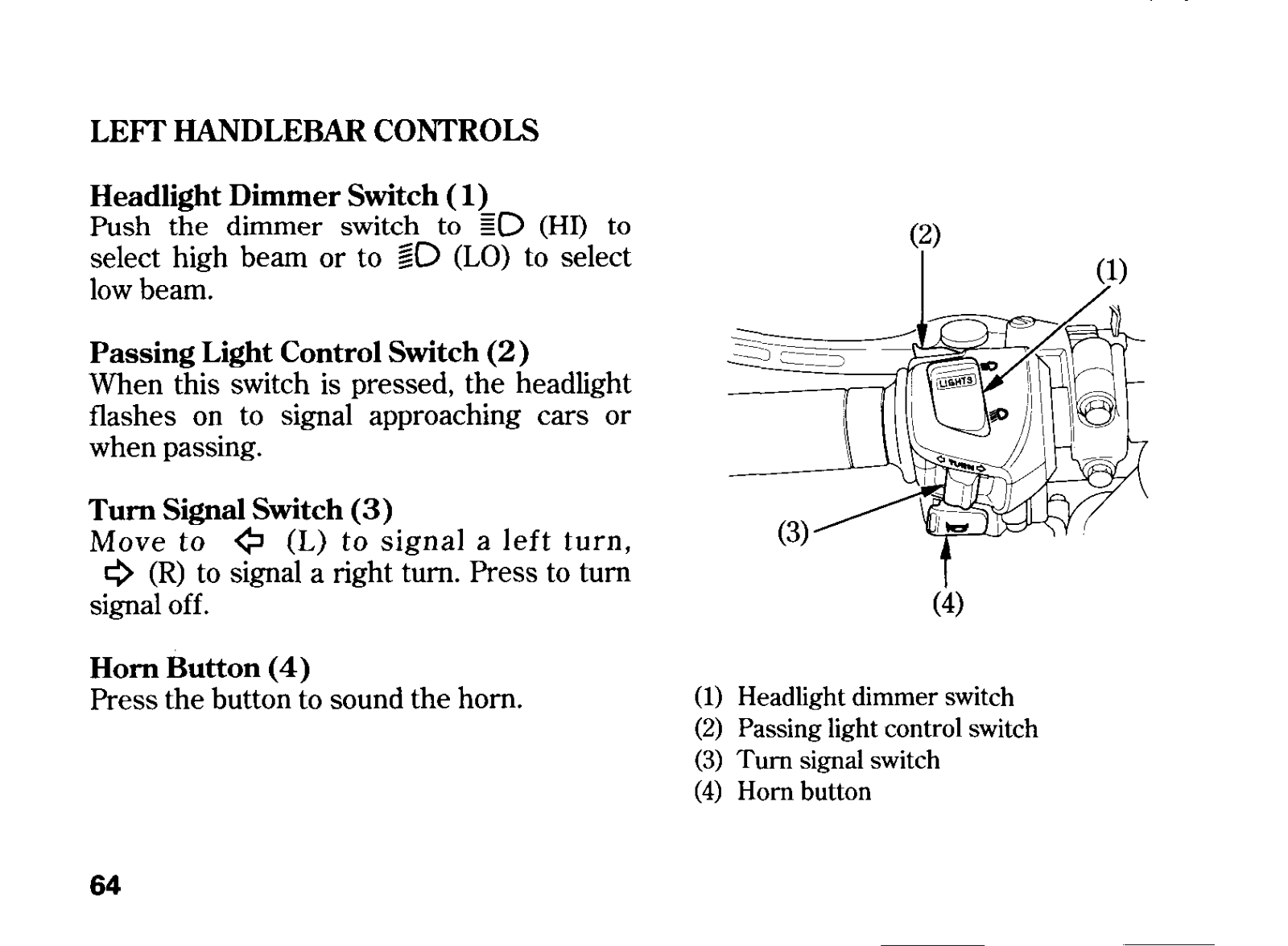 LEFT HANDLEBAR CONTROLS

Headlight Dimmer Switch (1)
Push the dimmer switch to ≣D (HI) to select high beam or to ≣D (LO) to select low beam.

Passing Light Control Switch (2)
When this switch is pressed, the headlight flashes on to signal approaching cars or when passing.

Turn Signal Switch (3)
Move to ⇦ (L) to signal a left turn, ⇨ (R) to signal a right turn. Press to turn signal off.

Horn Button (4)
Press the button to sound the horn.

(2)
(1)
LIGHTS
TURN
(3)
(4)

(1) Headlight dimmer switch
(2) Passing light control switch
(3) Turn signal switch
(4) Horn button

64